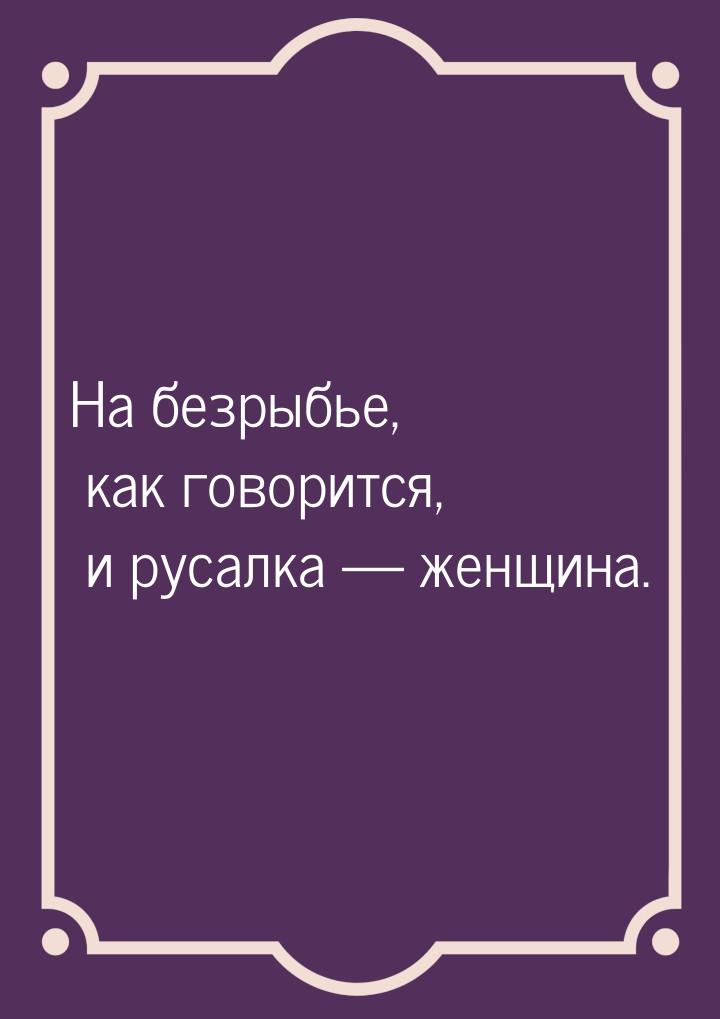 На безрыбье, как говорится, и русалка — женщина.